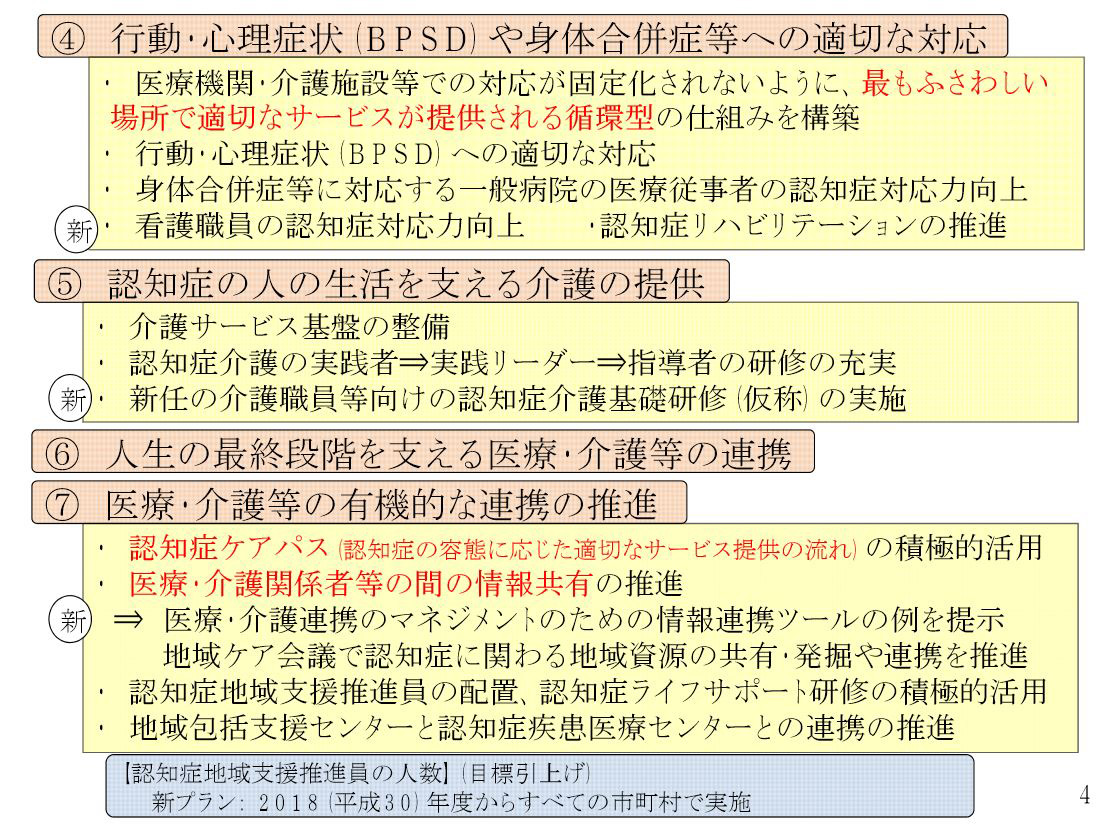 ④ 行動･心理症状（BPSD）や身体合併症等への適切な対応

・ 医療機関･介護施設等での対応が固定化されないように、最もふさわしい場所で適切なサービスが提供される循環型の仕組みを構築
・ 行動･心理症状（BPSD）への適切な対応
・ 身体合併症等に対応する一般病院の医療従事者の認知症対応力向上
新 ・ 看護職員の認知症対応力向上 ・認知症リハビリテーションの推進

⑤ 認知症の人の生活を支える介護の提供

・ 介護サービス基盤の整備
・ 認知症介護の実践者⇒実践リーダー⇒指導者の研修の充実
新 ・ 新任の介護職員等向けの認知症介護基礎研修（仮称）の実施

⑥ 人生の最終段階を支える医療･介護等の連携

⑦ 医療･介護等の有機的な連携の推進

・ 認知症ケアパス（認知症の容態に応じた適切なサービス提供の流れ）の積極的活用
・ 医療･介護関係者等の間の情報共有の推進
新 ⇒ 医療･介護連携のマネジメントのための情報連携ツールの例を提示
地域ケア会議で認知症に関わる地域資源の共有･発掘や連携を推進
・ 認知症地域支援推進員の配置、認知症ライフサポート研修の積極的活用
・ 地域包括支援センターと認知症疾患医療センターとの連携の推進

【認知症地域支援推進員の人数】（目標引上げ）
新プラン：2018（平成30）年度からすべての市町村で実施

4